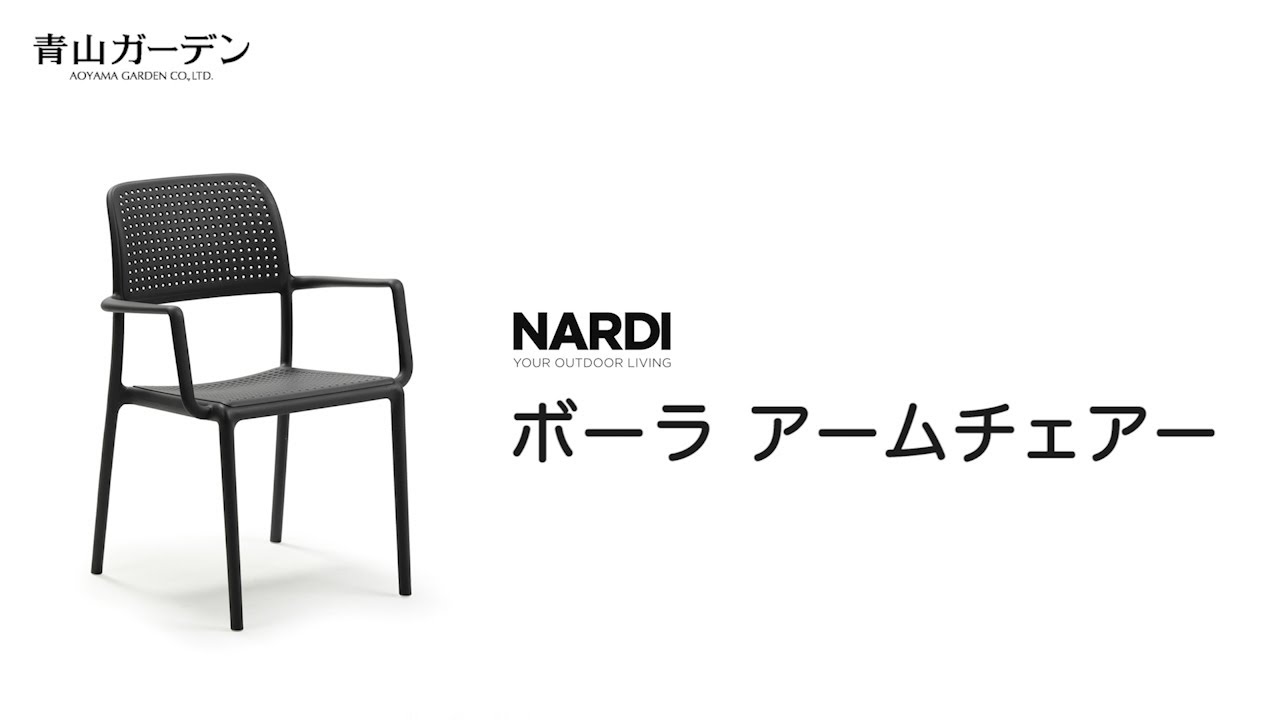 青山ガーデン
AOYAMA GARDEN CO.,LTD.

NARDI
YOUR OUTDOOR LIVING

ボーラ アームチェアー